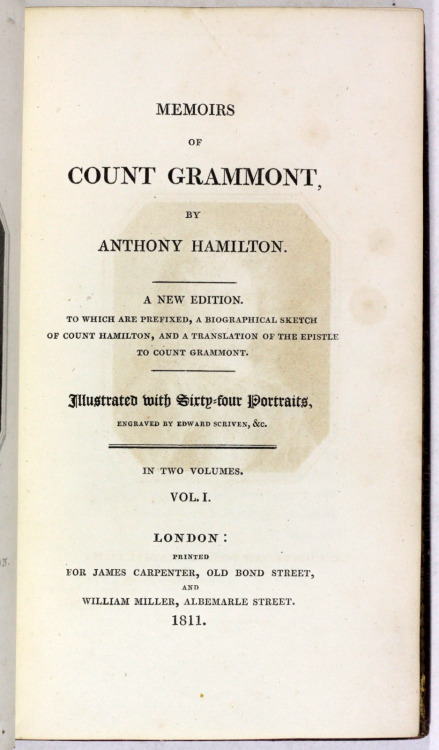 MEMOIRS

OF

COUNT GRAMMONT,

BY

ANTHONY HAMILTON.

A NEW EDITION.
TO WHICH ARE PREFIXED, A BIOGRAPHICAL SKETCH OF COUNT HAMILTON, AND A TRANSLATION OF THE EPISTLE TO COUNT GRAMMONT.

Illustrated with Sixty-four Portraits,
ENGRAVED BY EDWARD SCRIVEN, &c.

IN TWO VOLUMES.

VOL. I.

LONDON:
PRINTED
FOR JAMES CARPENTER, OLD BOND STREET,
AND
WILLIAM MILLER, ALBEMARLE STREET.
1811.